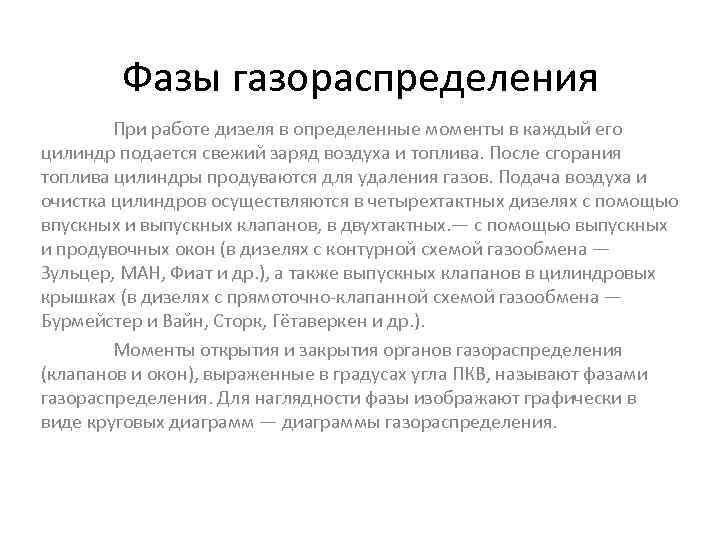 Фазы газораспределения

При работе дизеля в определенные моменты в каждый его цилиндр подается свежий заряд воздуха и топлива. После сгорания топлива цилиндры продуваются для удаления газов. Подача воздуха и очистка цилиндров осуществляются в четырехтактных дизелях с помощью впускных и выпускных клапанов, в двухтактных.— с помощью выпускных и продувочных окон (в дизелях с контурной схемой газообмена — Зульцер, МАН, Фиат и др.), а также выпускных клапанов в цилиндровых крышках (в дизелях с прямоточно-клапанной схемой газообмена — Бурмейстер и Вайн, Сторк, Гётаверкен и др.).

Моменты открытия и закрытия органов газораспределения (клапанов и окон), выраженные в градусах угла ПКВ, называют фазами газораспределения. Для наглядности фазы изображают графически в виде круговых диаграмм — диаграммы газораспределения.